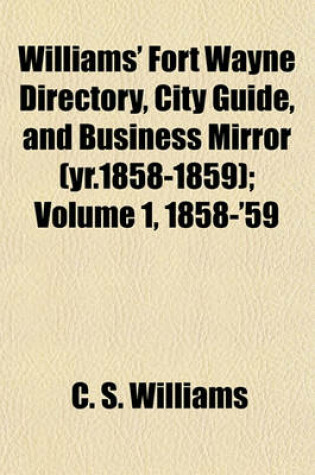 Williams' Fort Wayne Directory, City Guide, and Business Mirror (yr.1858-1859); Volume 1, 1858-'59

C. S. Williams